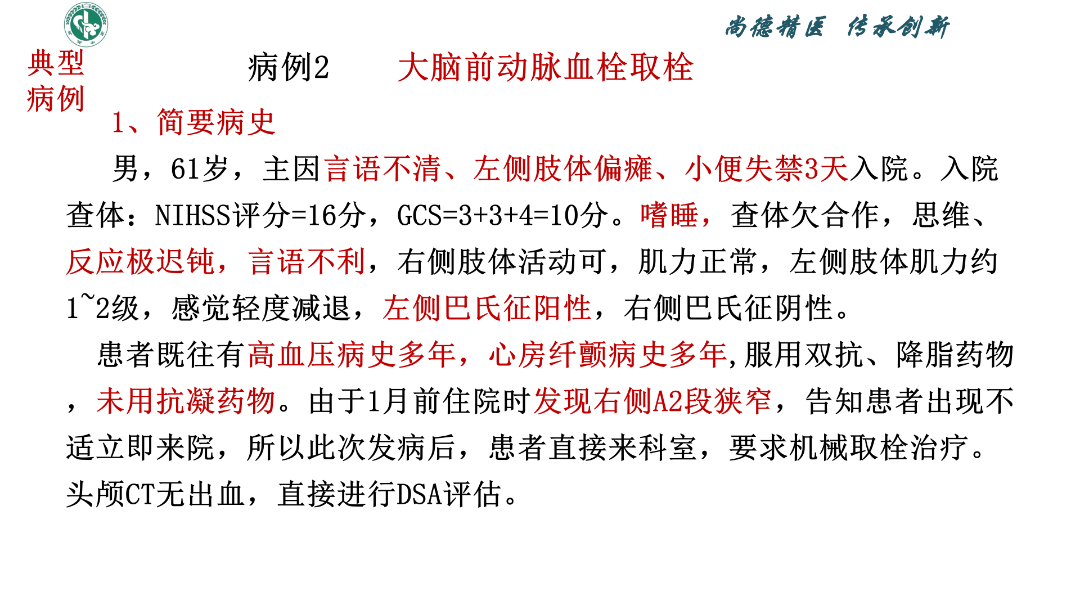 尚德精医 传承创新

典型病例

病例2 大脑前动脉血栓取栓

1、简要病史

男，61岁，主因言语不清、左侧肢体偏瘫、小便失禁3天入院。入院查体：NIHSS评分=16分，GCS=3+3+4=10分。嗜睡，查体欠合作，思维、反应极迟钝，言语不利，右侧肢体活动可，肌力正常，左侧肢体肌力约1~2级，感觉轻度减退，左侧巴氏征阳性，右侧巴氏征阴性。

患者既往有高血压病史多年，心房纤颤病史多年,服用双抗、降脂药物，未用抗凝药物。由于1月前住院时发现右侧A2段狭窄，告知患者出现不适立即来院，所以此次发病后，患者直接来科室，要求机械取栓治疗。头颅CT无出血，直接进行DSA评估。